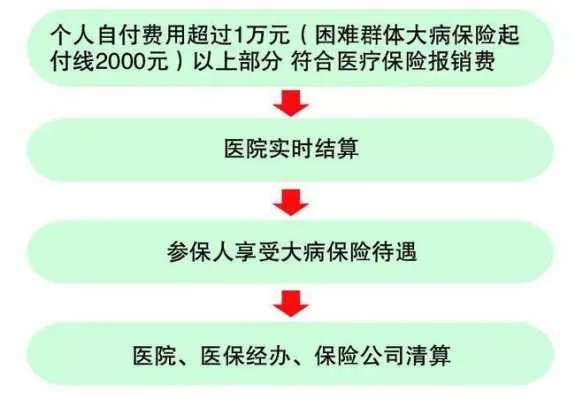 个人自付费用超过1万元（困难群体大病保险起付线2000元）以上部分 符合医疗保险报销费

医院实时结算

参保人享受大病保险待遇

医院、医保经办、保险公司清算